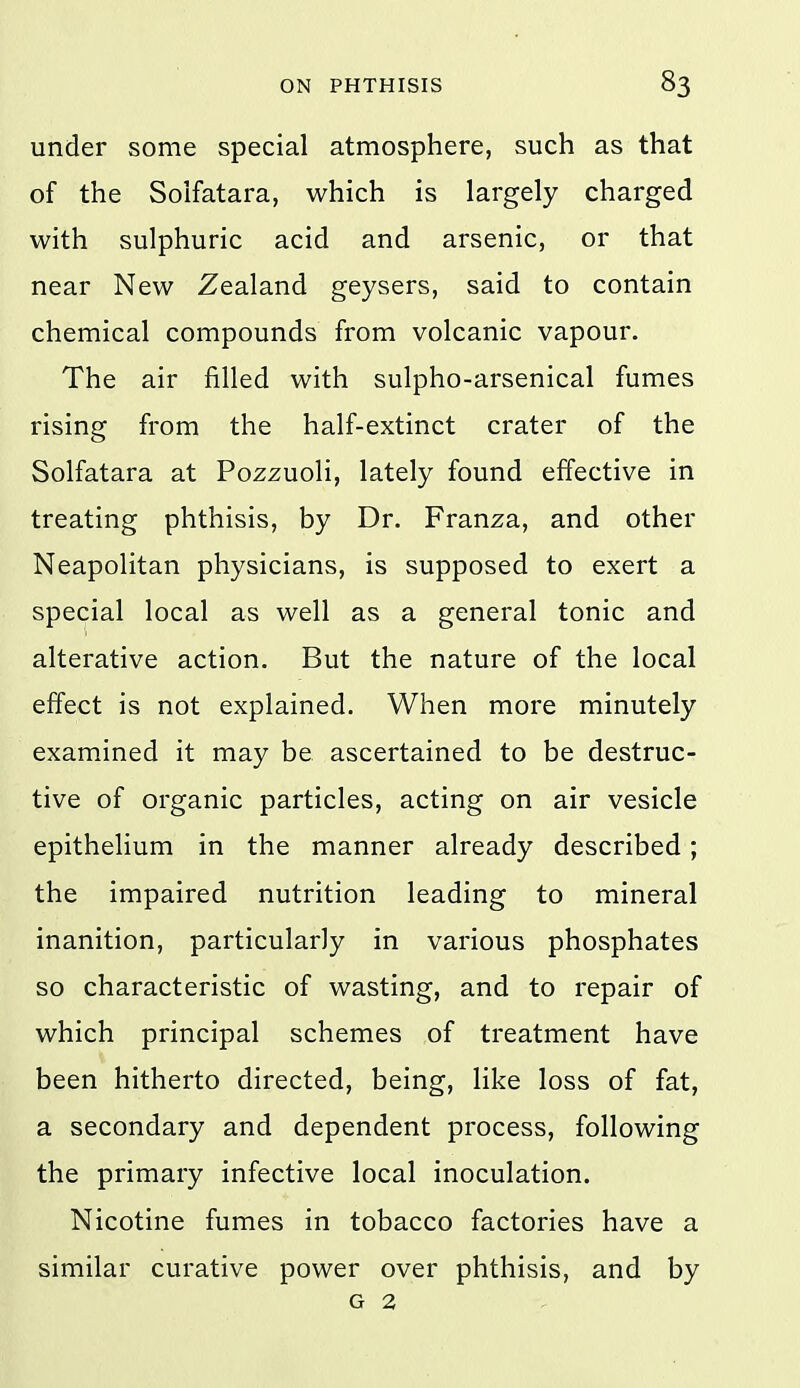 ON PHTHISIS 83

under some special atmosphere, such as that of the Solfatara, which is largely charged with sulphuric acid and arsenic, or that near New Zealand geysers, said to contain chemical compounds from volcanic vapour.

The air filled with sulpho-arsenical fumes rising from the half-extinct crater of the Solfatara at Pozzuoli, lately found effective in treating phthisis, by Dr. Franza, and other Neapolitan physicians, is supposed to exert a special local as well as a general tonic and alterative action. But the nature of the local effect is not explained. When more minutely examined it may be ascertained to be destructive of organic particles, acting on air vesicle epithelium in the manner already described; the impaired nutrition leading to mineral inanition, particularly in various phosphates so characteristic of wasting, and to repair of which principal schemes of treatment have been hitherto directed, being, like loss of fat, a secondary and dependent process, following the primary infective local inoculation.

Nicotine fumes in tobacco factories have a similar curative power over phthisis, and by

G 2